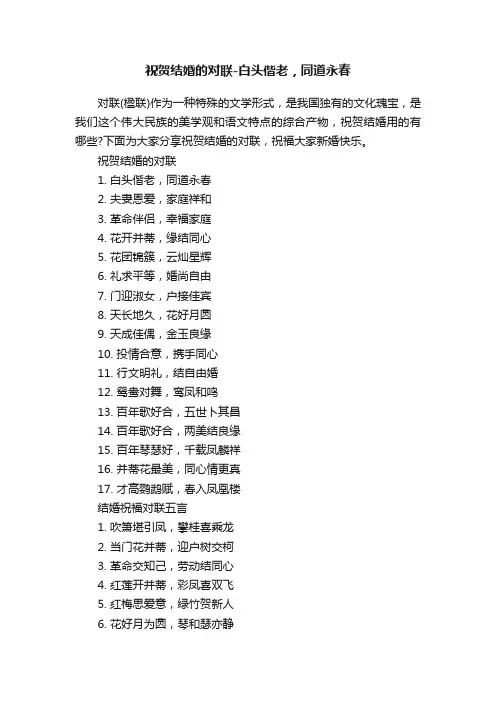 祝贺结婚的对联-白头偕老，同道永春

对联(楹联)作为一种特殊的文学形式，是我国独有的文化瑰宝，是我们这个伟大民族的美学观和语文特点的综合产物，祝贺结婚用的有哪些?下面为大家分享祝贺结婚的对联，祝福大家新婚快乐。

祝贺结婚的对联

1. 白头偕老，同道永春
2. 夫妻恩爱，家庭祥和
3. 革命伴侣，幸福家庭
4. 花开并蒂，缘结同心
5. 花团锦簇，云灿星辉
6. 礼求平等，婚尚自由
7. 门迎淑女，户接佳宾
8. 天长地久，花好月圆
9. 天成佳偶，金玉良缘
10. 投情合意，携手同心
11. 行文明礼，结自由婚
12. 鸳鸯对舞，鸾凤和鸣
13. 百年歌好合，五世卜其昌
14. 百年歌好合，两美结良缘
15. 百年琴瑟好，千载凤麟祥
16. 并蒂花最美，同心情更真
17. 才高鹦鹉赋，春入凤凰楼

结婚祝福对联五言

1. 吹箫堪引凤，攀桂喜乘龙
2. 当门花并蒂，迎户树交柯
3. 革命交知己，劳动结同心
4. 红莲开并蒂，彩凤喜双飞
5. 红梅思爱意，绿竹贺新人
6. 花好月为圆，琴和瑟亦静